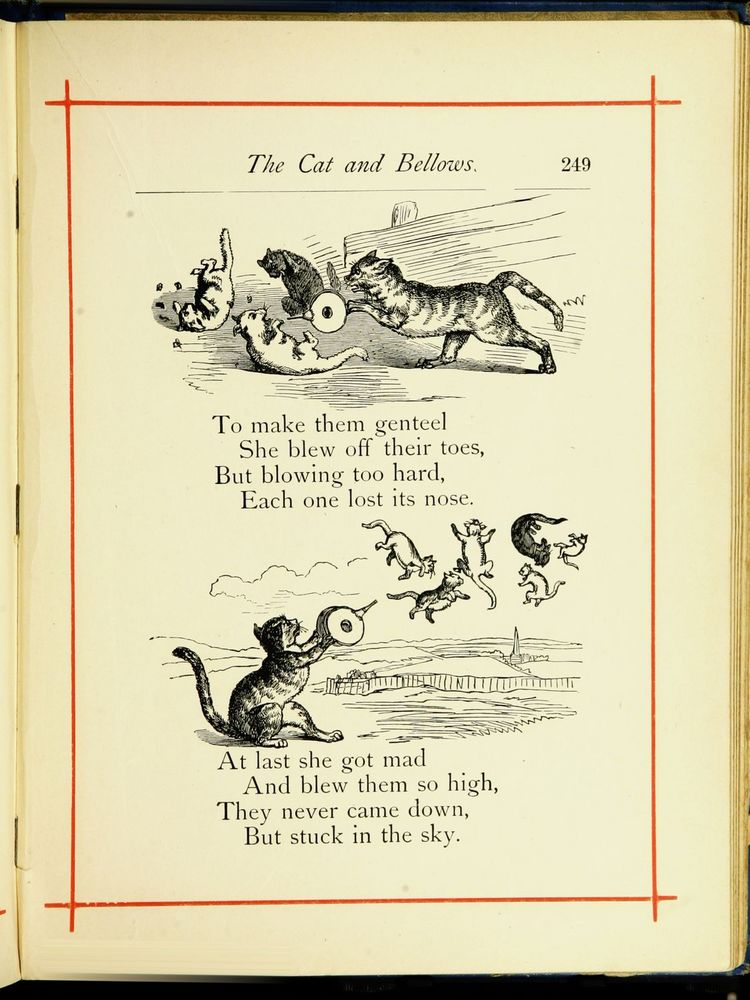 The Cat and Bellows. 249

To make them genteel
She blew off their toes,
But blowing too hard,
Each one lost its nose.

At last she got mad
And blew them so high,
They never came down,
But stuck in the sky.